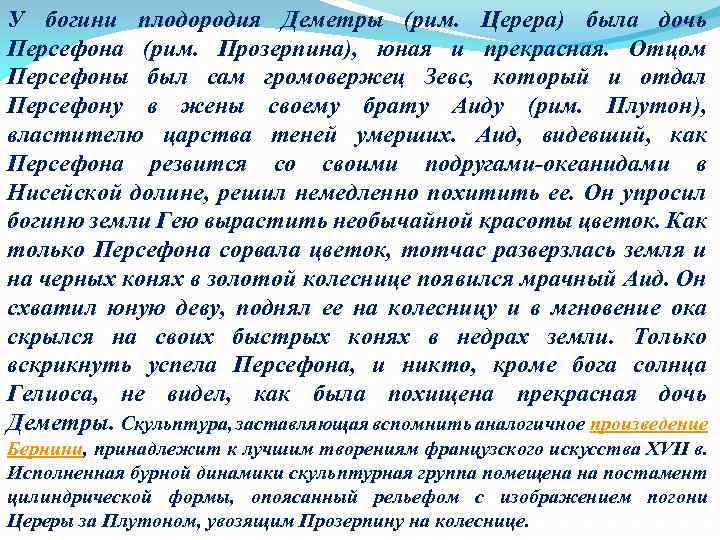 У богини плодородия Деметры (рим. Церера) была дочь Персефона (рим. Прозерпина), юная и прекрасная. Отцом Персефоны был сам громовержец Зевс, который и отдал Персефону в жены своему брату Аиду (рим. Плутон), властителю царства теней умерших. Аид, видевший, как Персефона резвится со своими подругами-океанидами в Нисейской долине, решил немедленно похитить ее. Он упросил богиню земли Гею вырастить необычайной красоты цветок. Как только Персефона сорвала цветок, тотчас разверзлась земля и на черных конях в золотой колеснице появился мрачный Аид. Он схватил юную деву, поднял ее на колесницу и в мгновение ока скрылся на своих быстрых конях в недрах земли. Только вскрикнуть успела Персефона, и никто, кроме бога солнца Гелиоса, не видел, как была похищена прекрасная дочь Деметры. Скульптура, заставляющая вспомнить аналогичное произведение Бернини, принадлежит к лучшим творениям французского искусства XVII в. Исполненная бурной динамики скульптурная группа помещена на постамент цилиндрической формы, опоясанный рельефом с изображением погони Цереры за Плутоном, увозящим Прозерпину на колеснице.